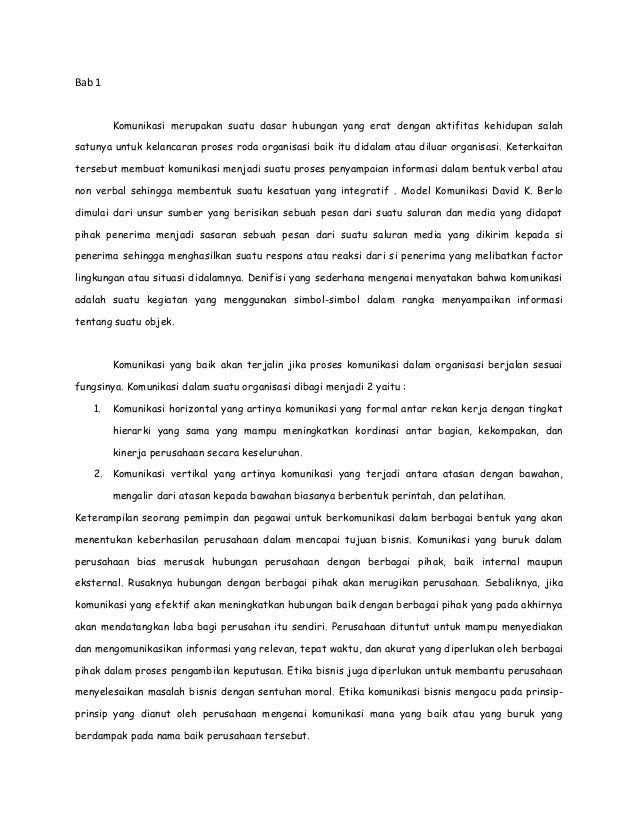 Bab 1

Komunikasi merupakan suatu dasar hubungan yang erat dengan aktifitas kehidupan salah satunya untuk kelancaran proses roda organisasi baik itu didalam atau diluar organisasi. Keterkaitan tersebut membuat komunikasi menjadi suatu proses penyampaian informasi dalam bentuk verbal atau non verbal sehingga membentuk suatu kesatuan yang integratif . Model Komunikasi David K. Berlo dimulai dari unsur sumber yang berisikan sebuah pesan dari suatu saluran dan media yang didapat pihak penerima menjadi sasaran sebuah pesan dari suatu saluran media yang dikirim kepada si penerima sehingga menghasilkan suatu respons atau reaksi dari si penerima yang melibatkan factor lingkungan atau situasi didalamnya. Denifisi yang sederhana mengenai menyatakan bahwa komunikasi adalah suatu kegiatan yang menggunakan simbol-simbol dalam rangka menyampaikan informasi tentang suatu objek.

Komunikasi yang baik akan terjalin jika proses komunikasi dalam organisasi berjalan sesuai fungsinya. Komunikasi dalam suatu organisasi dibagi menjadi 2 yaitu :

1. Komunikasi horizontal yang artinya komunikasi yang formal antar rekan kerja dengan tingkat hierarki yang sama yang mampu meningkatkan kordinasi antar bagian, kekompakan, dan kinerja perusahaan secara keseluruhan.
2. Komunikasi vertikal yang artinya komunikasi yang terjadi antara atasan dengan bawahan, mengalir dari atasan kepada bawahan biasanya berbentuk perintah, dan pelatihan.

Keterampilan seorang pemimpin dan pegawai untuk berkomunikasi dalam berbagai bentuk yang akan menentukan keberhasilan perusahaan dalam mencapai tujuan bisnis. Komunikasi yang buruk dalam perusahaan bias merusak hubungan perusahaan dengan berbagai pihak, baik internal maupun eksternal. Rusaknya hubungan dengan berbagai pihak akan merugikan perusahaan. Sebaliknya, jika komunikasi yang efektif akan meningkatkan hubungan baik dengan berbagai pihak yang pada akhirnya akan mendatangkan laba bagi perusahan itu sendiri. Perusahaan dituntut untuk mampu menyediakan dan mengomunikasikan informasi yang relevan, tepat waktu, dan akurat yang diperlukan oleh berbagai pihak dalam proses pengambilan keputusan. Etika bisnis juga diperlukan untuk membantu perusahaan menyelesaikan masalah bisnis dengan sentuhan moral. Etika komunikasi bisnis mengacu pada prinsip-prinsip yang dianut oleh perusahaan mengenai komunikasi mana yang baik atau yang buruk yang berdampak pada nama baik perusahaan tersebut.